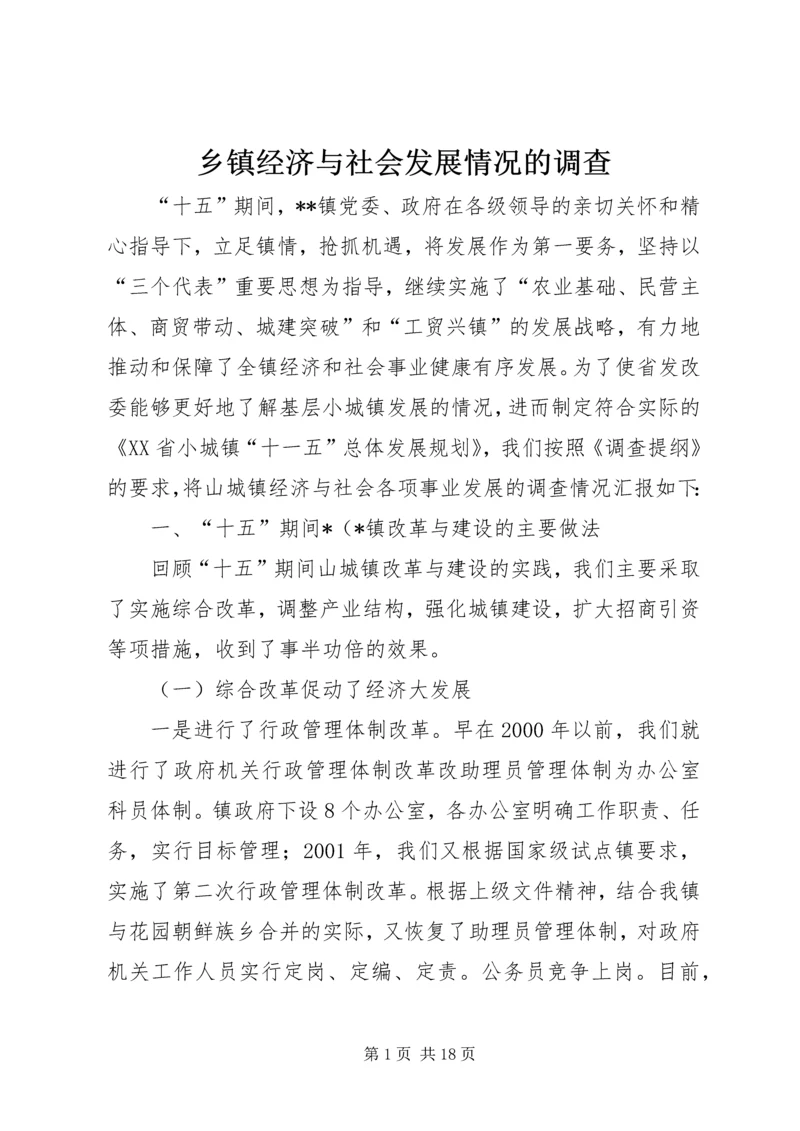 乡镇经济与社会发展情况的调查

“十五”期间，**镇党委、政府在各级领导的亲切关怀和精心指导下，立足镇情，抢抓机遇，将发展作为第一要务，坚持以“三个代表”重要思想为指导，继续实施了“农业基础、民营主体、商贸带动、城建突破”和“工贸兴镇”的发展战略，有力地推动和保障了全镇经济和社会事业健康有序发展。为了使省发改委能够更好地了解基层小城镇发展的情况，进而制定符合实际的《XX省小城镇“十一五”总体发展规划》，我们按照《调查提纲》的要求，将山城镇经济与社会各项事业发展的调查情况汇报如下：

一、“十五”期间*（*镇改革与建设的主要做法

回顾“十五”期间山城镇改革与建设的实践，我们主要采取了实施综合改革，调整产业结构，强化城镇建设，扩大招商引资等项措施，收到了事半功倍的效果。

（一）综合改革促动了经济大发展

一是进行了行政管理体制改革。早在2000年以前，我们就进行了政府机关行政管理体制改革改助理员管理体制为办公室科员体制。镇政府下设8个办公室，各办公室明确工作职责、任务，实行目标管理；2001年，我们又根据国家级试点镇要求，实施了第二次行政管理体制改革。根据上级文件精神，结合我镇与花园朝鲜族乡合并的实际，又恢复了助理员管理体制，对政府机关工作人员实行定岗、定编、定责。公务员竞争上岗。目前，

第1页 共18页